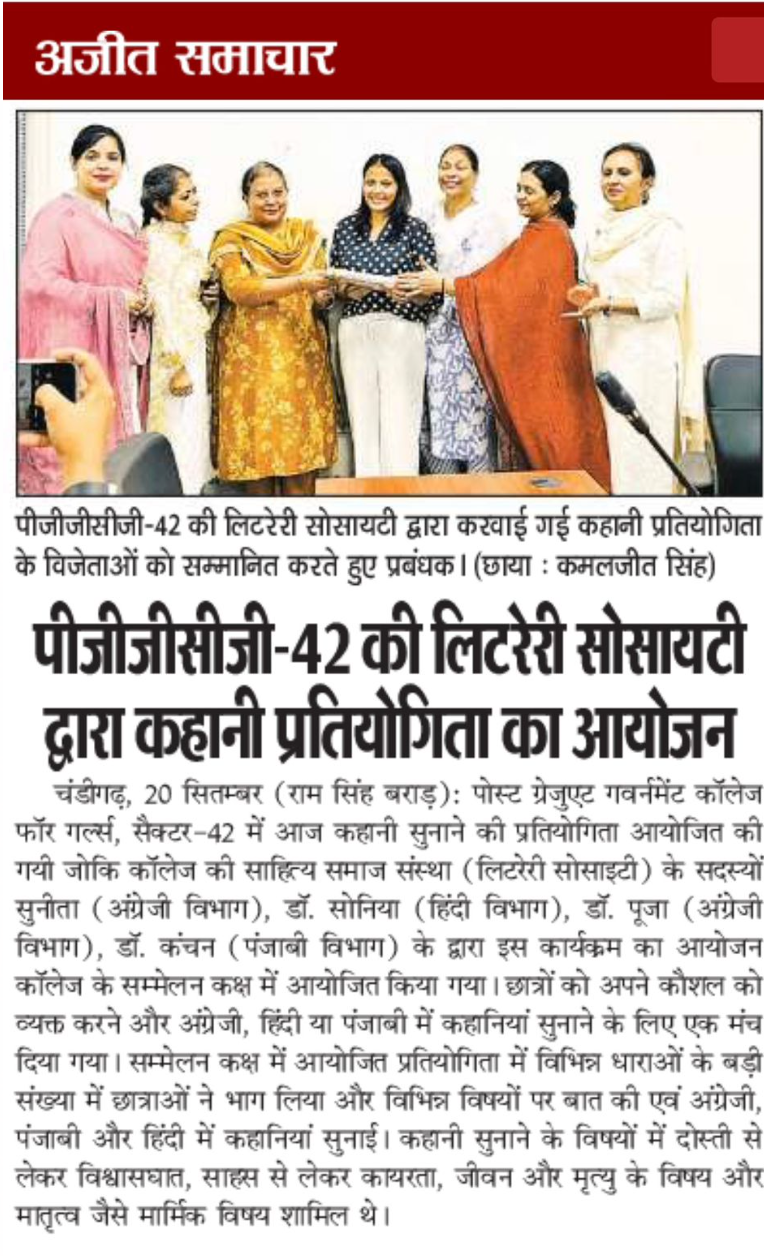 अजीत समाचार

पीजीजीसीजी-42 की लिटरेरी सोसायटी द्वारा करवाई गई कहानी प्रतियोगिता के विजेताओं को सम्मानित करते हुए प्रबंधक। (छाया : कमलजीत सिंह)

पीजीजीसीजी-42 की लिटरेरी सोसायटी द्वारा कहानी प्रतियोगिता का आयोजन

चंडीगढ़, 20 सितम्बर (राम सिंह बराड़): पोस्ट ग्रेजुएट गवर्नमेंट कॉलेज फॉर गर्ल्स, सैक्टर-42 में आज कहानी सुनाने की प्रतियोगिता आयोजित की गयी जोकि कॉलेज की साहित्य समाज संस्था (लिटरेरी सोसाइटी) के सदस्यों सुनीता (अंग्रेजी विभाग), डॉ. सोनिया (हिंदी विभाग), डॉ. पूजा (अंग्रेजी विभाग), डॉ. कंचन (पंजाबी विभाग) के द्वारा इस कार्यक्रम का आयोजन कॉलेज के सम्मेलन कक्ष में आयोजित किया गया। छात्रों को अपने कौशल को व्यक्त करने और अंग्रेजी, हिंदी या पंजाबी में कहानियां सुनाने के लिए एक मंच दिया गया। सम्मेलन कक्ष में आयोजित प्रतियोगिता में विभिन्न धाराओं के बड़ी संख्या में छात्राओं ने भाग लिया और विभिन्न विषयों पर बात की एवं अंग्रेजी, पंजाबी और हिंदी में कहानियां सुनाई। कहानी सुनाने के विषयों में दोस्ती से लेकर विश्वासघात, साहस से लेकर कायरता, जीवन और मृत्यु के विषय और मातृत्व जैसे मार्मिक विषय शामिल थे।